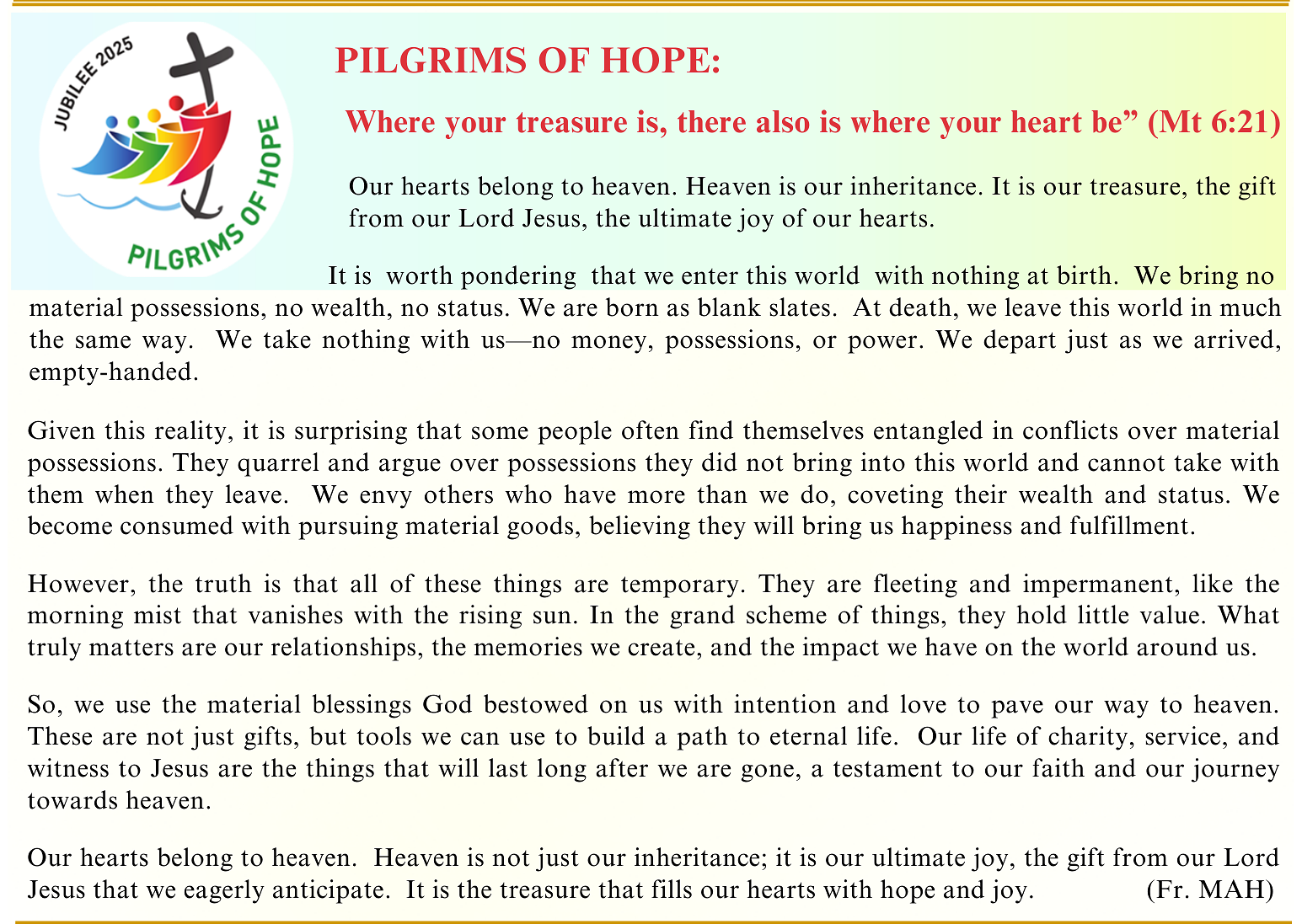 JUBILEE 2025
PILGRIMS OF HOPE

PILGRIMS OF HOPE:

Where your treasure is, there also is where your heart be” (Mt 6:21)

Our hearts belong to heaven. Heaven is our inheritance. It is our treasure, the gift from our Lord Jesus, the ultimate joy of our hearts.

It is worth pondering that we enter this world with nothing at birth. We bring no material possessions, no wealth, no status. We are born as blank slates. At death, we leave this world in much the same way. We take nothing with us—no money, possessions, or power. We depart just as we arrived, empty-handed.

Given this reality, it is surprising that some people often find themselves entangled in conflicts over material possessions. They quarrel and argue over possessions they did not bring into this world and cannot take with them when they leave. We envy others who have more than we do, coveting their wealth and status. We become consumed with pursuing material goods, believing they will bring us happiness and fulfillment.

However, the truth is that all of these things are temporary. They are fleeting and impermanent, like the morning mist that vanishes with the rising sun. In the grand scheme of things, they hold little value. What truly matters are our relationships, the memories we create, and the impact we have on the world around us.

So, we use the material blessings God bestowed on us with intention and love to pave our way to heaven. These are not just gifts, but tools we can use to build a path to eternal life. Our life of charity, service, and witness to Jesus are the things that will last long after we are gone, a testament to our faith and our journey towards heaven.

Our hearts belong to heaven. Heaven is not just our inheritance; it is our ultimate joy, the gift from our Lord Jesus that we eagerly anticipate. It is the treasure that fills our hearts with hope and joy. (Fr. MAH)